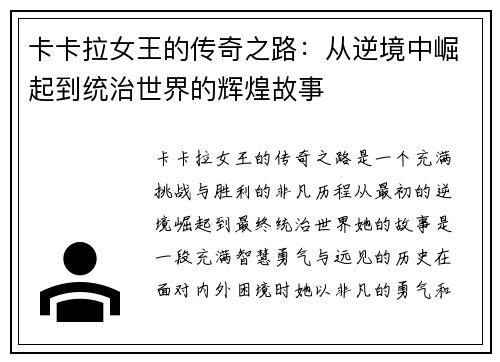 卡卡拉女王的传奇之路：从逆境中崛起到统治世界的辉煌故事

卡卡拉女王的传奇之路是一个充满挑战与胜利的非凡历程从最初的逆境崛起到最终统治世界她的故事是一段充满智慧勇气与远见的历史在面对内外困境时她以非凡的勇气和